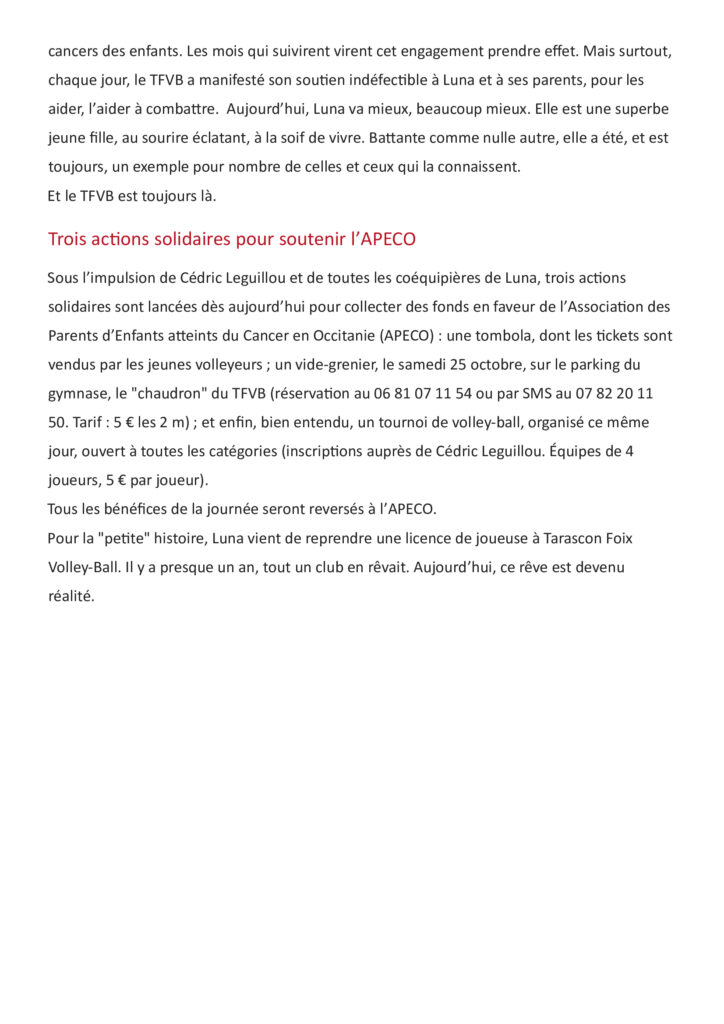 cancers des enfants. Les mois qui suivirent virent cet engagement prendre effet. Mais surtout, chaque jour, le TFVB a manifesté son soutien indéfectible à Luna et à ses parents, pour les aider, l'aider à combattre. Aujourd'hui, Luna va mieux, beaucoup mieux. Elle est une superbe jeune fille, au sourire éclatant, à la soif de vivre. Battante comme nulle autre, elle a été, et est toujours, un exemple pour nombre de celles et ceux qui la connaissent.
Et le TFVB est toujours là.

Trois actions solidaires pour soutenir l'APECO

Sous l'impulsion de Cédric Leguillou et de toutes les coéquipières de Luna, trois actions solidaires sont lancées dès aujourd'hui pour collecter des fonds en faveur de l'Association des Parents d'Enfants atteints du Cancer en Occitanie (APECO) : une tombola, dont les tickets sont vendus par les jeunes volleyeurs ; un vide-grenier, le samedi 25 octobre, sur le parking du gymnase, le "chaudron" du TFVB (réservation au 06 81 07 11 54 ou par SMS au 07 82 20 11 50. Tarif : 5 € les 2 m) ; et enfin, bien entendu, un tournoi de volley-ball, organisé ce même jour, ouvert à toutes les catégories (inscriptions auprès de Cédric Leguillou. Équipes de 4 joueurs, 5 € par joueur).
Tous les bénéfices de la journée seront reversés à l'APECO.
Pour la "petite" histoire, Luna vient de reprendre une licence de joueuse à Tarascon Foix Volley-Ball. Il y a presque un an, tout un club en rêvait. Aujourd'hui, ce rêve est devenu réalité.